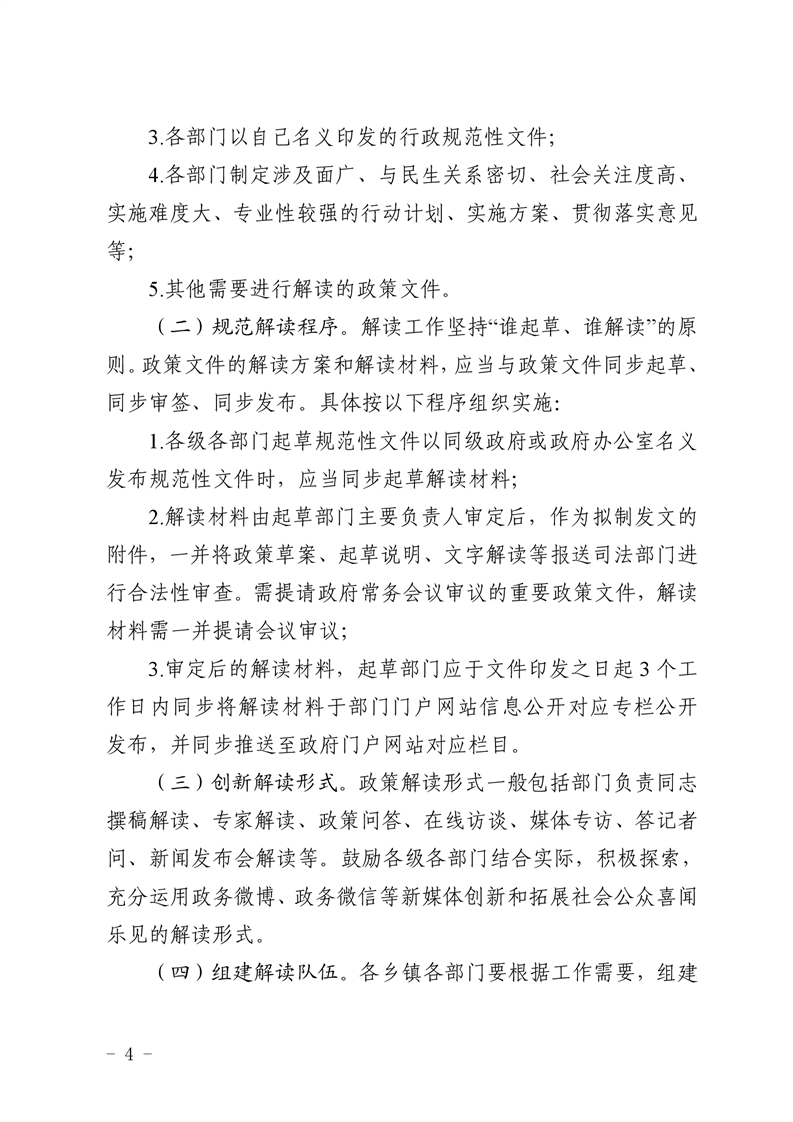 3.各部门以自己名义印发的行政规范性文件;

4.各部门制定涉及面广、与民生关系密切、社会关注度高、实施难度大、专业性较强的行动计划、实施方案、贯彻落实意见等;

5.其他需要进行解读的政策文件。

（二）规范解读程序。解读工作坚持“谁起草、谁解读”的原则。政策文件的解读方案和解读材料，应当与政策文件同步起草、同步审签、同步发布。具体按以下程序组织实施:

1.各级各部门起草规范性文件以同级政府或政府办公室名义发布规范性文件时，应当同步起草解读材料;

2.解读材料由起草部门主要负责人审定后，作为拟制发文的附件，一并将政策草案、起草说明、文字解读等报送司法部门进行合法性审查。需提请政府常务会议审议的重要政策文件，解读材料需一并提请会议审议;

3.审定后的解读材料，起草部门应于文件印发之日起 3 个工作日内同步将解读材料于部门门户网站信息公开对应专栏公开发布，并同步推送至政府门户网站对应栏目。

（三）创新解读形式。政策解读形式一般包括部门负责同志撰稿解读、专家解读、政策问答、在线访谈、媒体专访、答记者问、新闻发布会解读等。鼓励各级各部门结合实际，积极探索，充分运用政务微博、政务微信等新媒体创新和拓展社会公众喜闻乐见的解读形式。

（四）组建解读队伍。各乡镇各部门要根据工作需要，组建

- 4 -